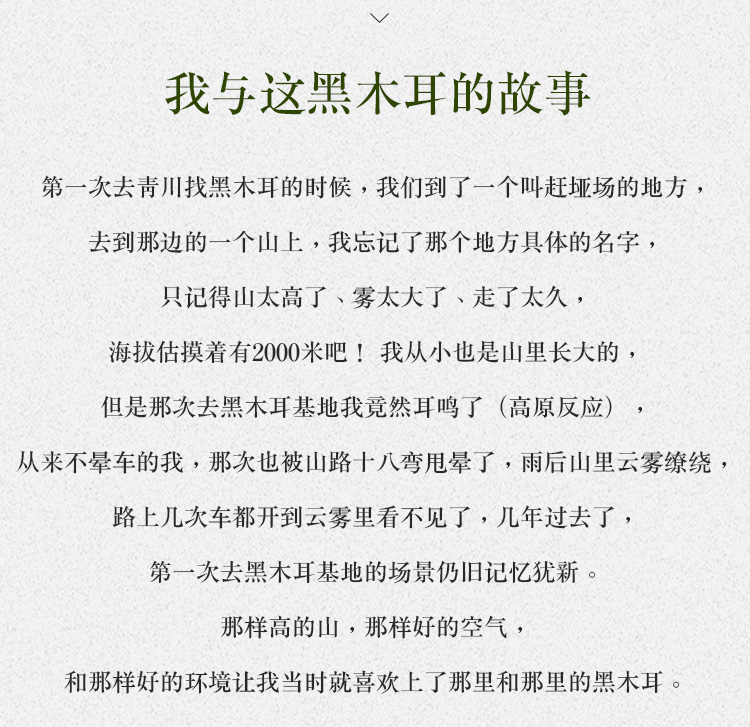 我与这黑木耳的故事

第一次去青川找黑木耳的时候，我们到了一个叫赶垭场的地方，
去到那边的一个山上，我忘记了那个地方具体的名字，
只记得山太高了、雾太大了、走了太久，
海拔估摸着有2000米吧！ 我从小也是山里长大的，
但是那次去黑木耳基地我竟然耳鸣了（高原反应），
从来不晕车的我，那次也被山路十八弯甩晕了，雨后山里云雾缭绕，
路上几次车都开到云雾里看不见了，几年过去了，
第一次去黑木耳基地的场景仍旧记忆犹新。
那样高的山，那样好的空气，
和那样好的环境让我当时就喜欢上了那里和那里的黑木耳。